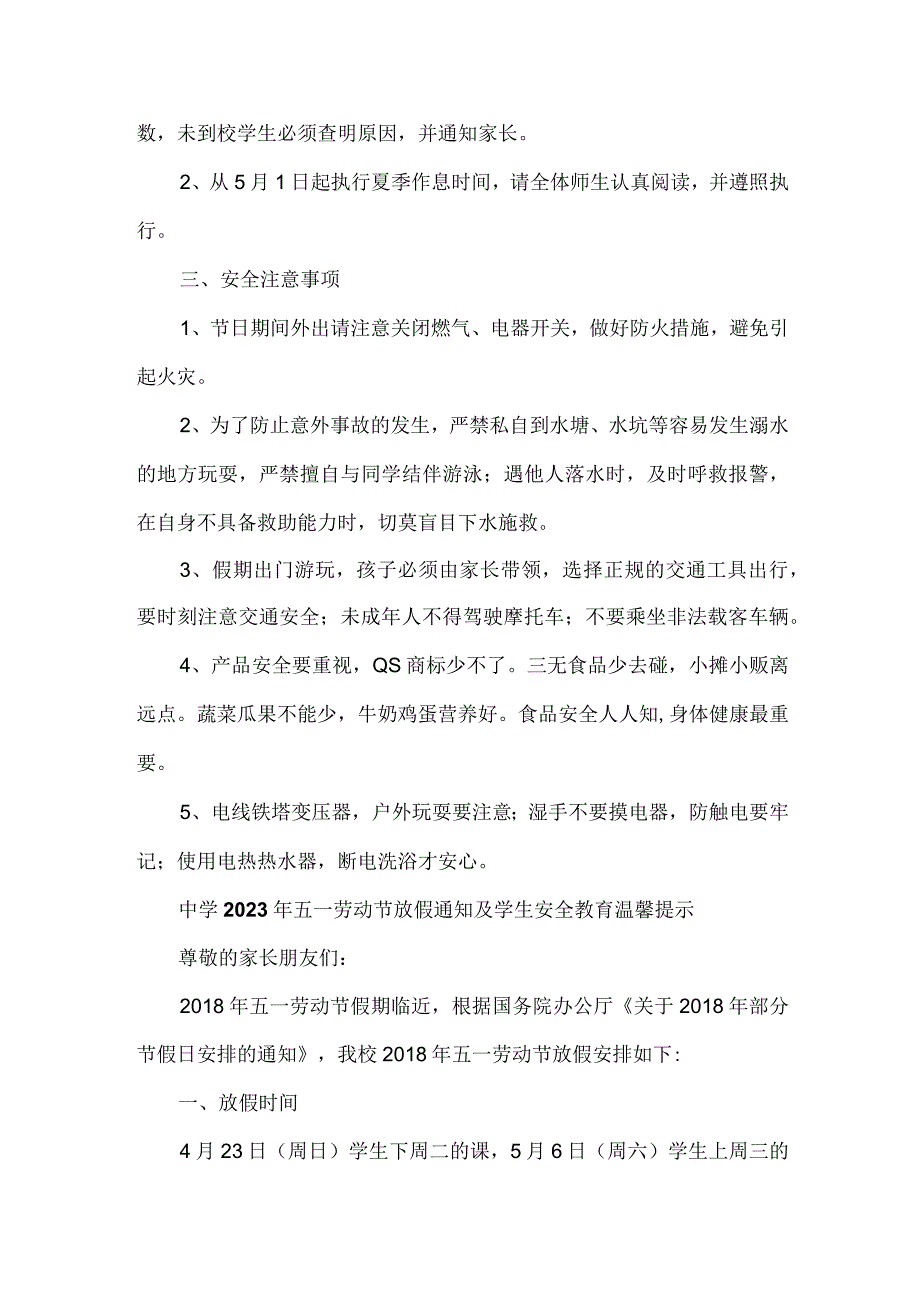 数，未到校学生必须查明原因，并通知家长。

2、从5月1日起执行夏季作息时间，请全体师生认真阅读，并遵照执行。

三、安全注意事项

1、节日期间外出请注意关闭燃气、电器开关，做好防火措施，避免引起火灾。

2、为了防止意外事故的发生，严禁私自到水塘、水坑等容易发生溺水的地方玩耍，严禁擅自与同学结伴游泳；遇他人落水时，及时呼救报警，在自身不具备救助能力时，切莫盲目下水施救。

3、假期出门游玩，孩子必须由家长带领，选择正规的交通工具出行，要时刻注意交通安全；未成年人不得驾驶摩托车；不要乘坐非法载客车辆。

4、产品安全要重视，QS商标少不了。三无食品少去碰，小摊小贩离远点。蔬菜瓜果不能少，牛奶鸡蛋营养好。食品安全人人知,身体健康最重要。

5、电线铁塔变压器，户外玩耍要注意；湿手不要摸电器，防触电要牢记；使用电热热水器，断电洗浴才安心。

中学2023年五一劳动节放假通知及学生安全教育温馨提示

尊敬的家长朋友们：

2018年五一劳动节假期临近，根据国务院办公厅《关于2018年部分节假日安排的通知》，我校2018年五一劳动节放假安排如下：

一、放假时间

4月23日（周日）学生下周二的课，5月6日（周六）学生上周三的